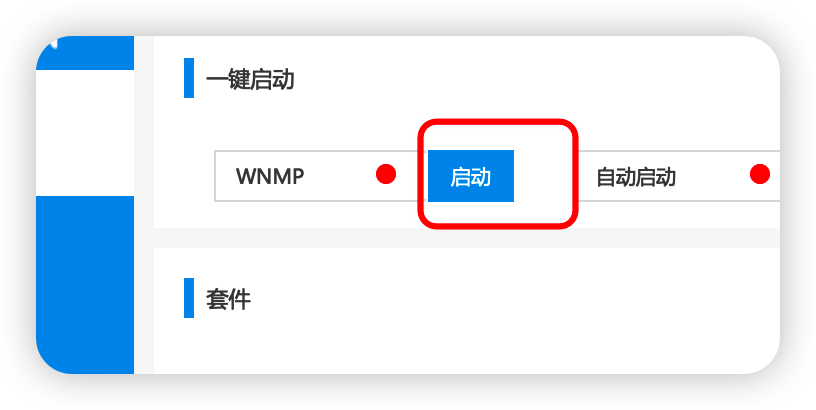 一键启动

WNMP

启动

自动启动

套件